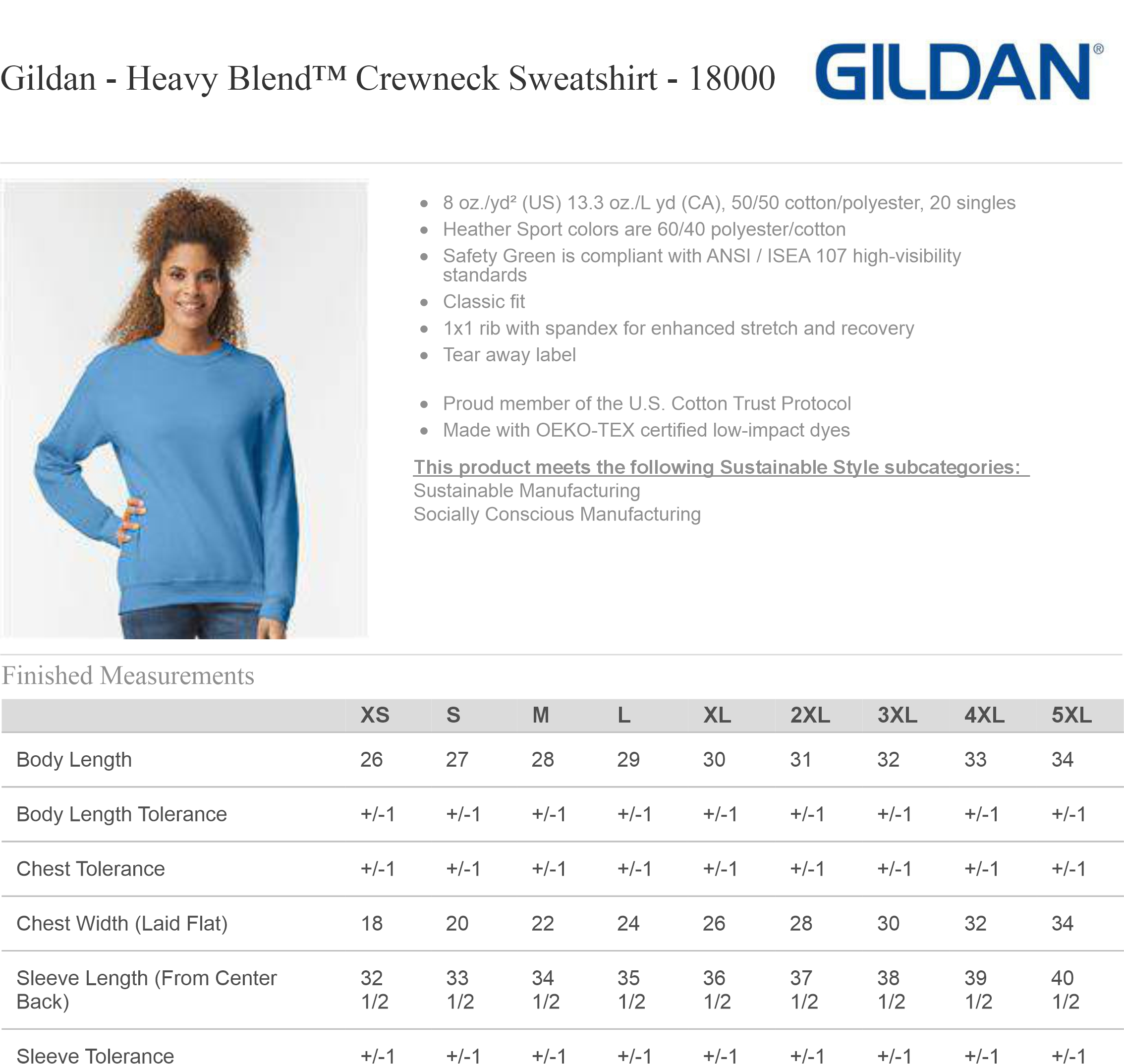 Gildan - Heavy Blend™ Crewneck Sweatshirt - 18000

GILDAN®

- 8 oz./yd² (US) 13.3 oz./L yd (CA), 50/50 cotton/polyester, 20 singles
- Heather Sport colors are 60/40 polyester/cotton
- Safety Green is compliant with ANSI / ISEA 107 high-visibility standards
- Classic fit
- 1x1 rib with spandex for enhanced stretch and recovery
- Tear away label

- Proud member of the U.S. Cotton Trust Protocol
- Made with OEKO-TEX certified low-impact dyes

This product meets the following Sustainable Style subcategories:
Sustainable Manufacturing
Socially Conscious Manufacturing

Finished Measurements

| | XS | S | M | L | XL | 2XL | 3XL | 4XL | 5XL |
|---|---|---|---|---|---|---|---|---|---|
| Body Length | 26 | 27 | 28 | 29 | 30 | 31 | 32 | 33 | 34 |
| Body Length Tolerance | +/-1 | +/-1 | +/-1 | +/-1 | +/-1 | +/-1 | +/-1 | +/-1 | +/-1 |
| Chest Tolerance | +/-1 | +/-1 | +/-1 | +/-1 | +/-1 | +/-1 | +/-1 | +/-1 | +/-1 |
| Chest Width (Laid Flat) | 18 | 20 | 22 | 24 | 26 | 28 | 30 | 32 | 34 |
| Sleeve Length (From Center Back) | 32 1/2 | 33 1/2 | 34 1/2 | 35 1/2 | 36 1/2 | 37 1/2 | 38 1/2 | 39 1/2 | 40 1/2 |
| Sleeve Tolerance | +/-1 | +/-1 | +/-1 | +/-1 | +/-1 | +/-1 | +/-1 | +/-1 | +/-1 |